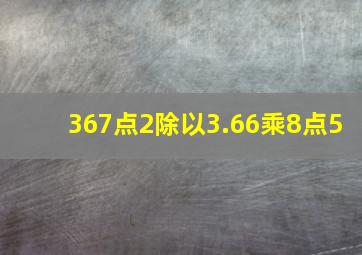 367点2除以3.66乘8点5